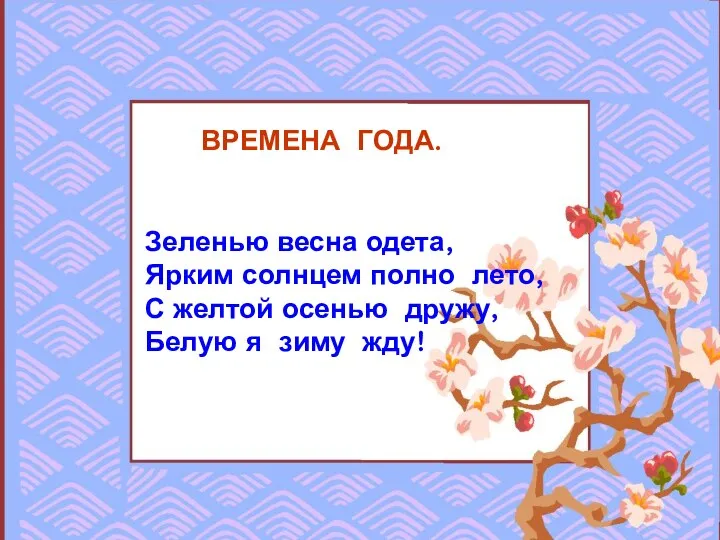 ВРЕМЕНА ГОДА.

Зеленью весна одета,
Ярким солнцем полно лето,
С желтой осенью дружу,
Белую я зиму жду!